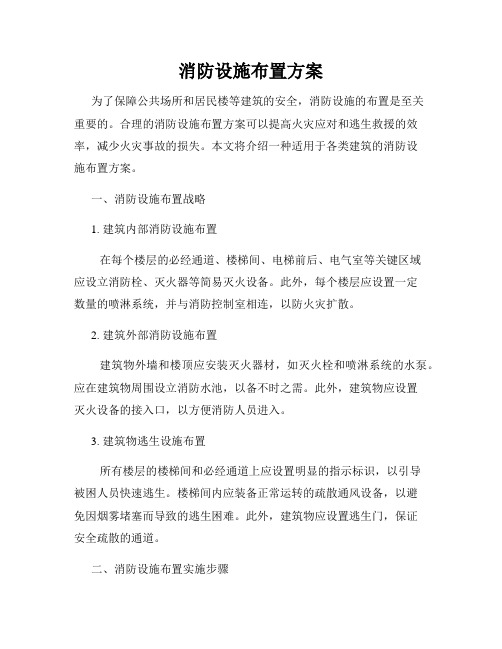 消防设施布置方案

为了保障公共场所和居民楼等建筑的安全，消防设施的布置是至关重要的。合理的消防设施布置方案可以提高火灾应对和逃生救援的效率，减少火灾事故的损失。本文将介绍一种适用于各类建筑的消防设施布置方案。

一、消防设施布置战略

1. 建筑内部消防设施布置

在每个楼层的必经通道、楼梯间、电梯前后、电气室等关键区域应设立消防栓、灭火器等简易灭火设备。此外，每个楼层应设置一定数量的喷淋系统，并与消防控制室相连，以防火灾扩散。

2. 建筑外部消防设施布置

建筑物外墙和楼顶应安装灭火器材，如灭火栓和喷淋系统的水泵。应在建筑物周围设立消防水池，以备不时之需。此外，建筑物应设置灭火设备的接入口，以方便消防人员进入。

3. 建筑物逃生设施布置

所有楼层的楼梯间和必经通道上应设置明显的指示标识，以引导被困人员快速逃生。楼梯间内应装备正常运转的疏散通风设备，以避免因烟雾堵塞而导致的逃生困难。此外，建筑物应设置逃生门，保证安全疏散的通道。

二、消防设施布置实施步骤